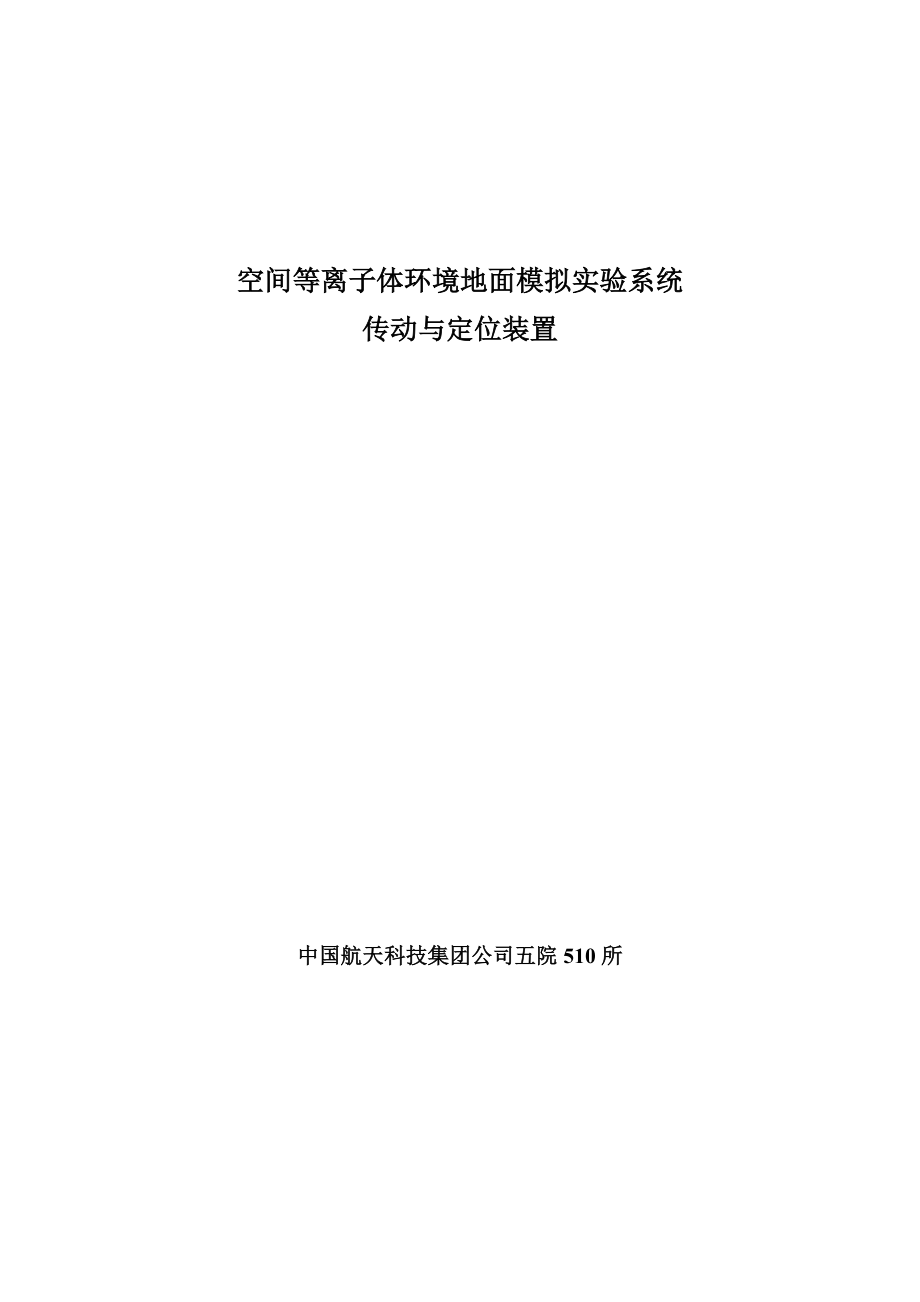 空间等离子体环境地面模拟实验系统
传动与定位装置

中国航天科技集团公司五院 510 所